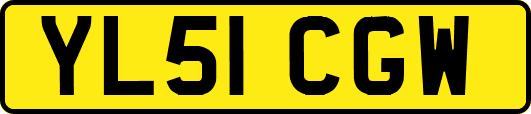 YL51 CGW